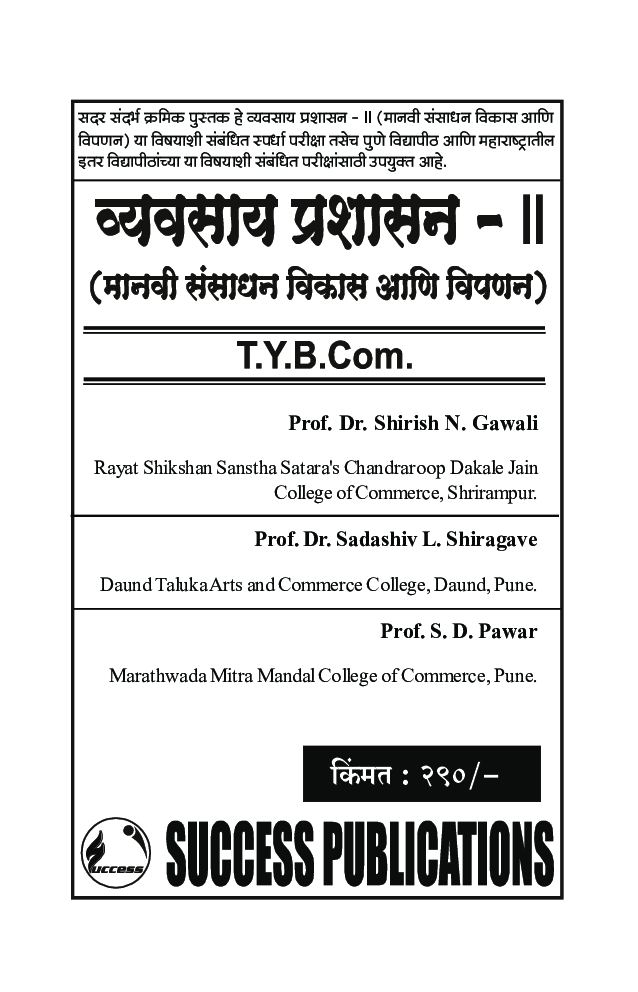 सदर संदर्भ क्रमिक पुस्तक हे व्यवसाय प्रशासन - II (मानवी संसाधन विकास आणि विपणन) या विषयाशी संबंधित स्पर्धा परीक्षा तसेच पुणे विद्यापीठ आणि महाराष्ट्रातील इतर विद्यापीठांच्या या विषयाशी संबंधित परीक्षांसाठी उपयुक्त आहे.

व्यवसाय प्रशासन - II
(मानवी संसाधन विकास आणि विपणन)

T.Y.B.Com.

Prof. Dr. Shirish N. Gawali

Rayat Shikshan Sanstha Satara's Chandraroop Dakale Jain College of Commerce, Shrirampur.

Prof. Dr. Sadashiv L. Shiragave

Daund Taluka Arts and Commerce College, Daund, Pune.

Prof. S. D. Pawar

Marathwada Mitra Mandal College of Commerce, Pune.

किंमत : २९०/-

success

SUCCESS PUBLICATIONS